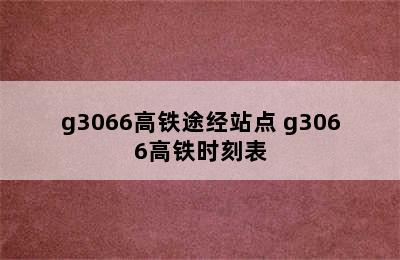 g3066高铁途经站点 g3066高铁时刻表